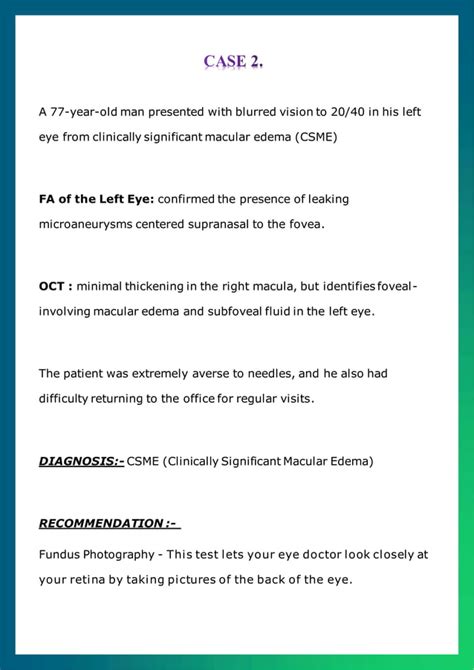 CASE 2.

A 77-year-old man presented with blurred vision to 20/40 in his left eye from clinically significant macular edema (CSME)

FA of the Left Eye: confirmed the presence of leaking microaneurysms centered supranasal to the fovea.

OCT : minimal thickening in the right macula, but identifies foveal-involving macular edema and subfoveal fluid in the left eye.

The patient was extremely averse to needles, and he also had difficulty returning to the office for regular visits.

DIAGNOSIS:- CSME (Clinically Significant Macular Edema)

RECOMMENDATION :-

Fundus Photography - This test lets your eye doctor look closely at your retina by taking pictures of the back of the eye.